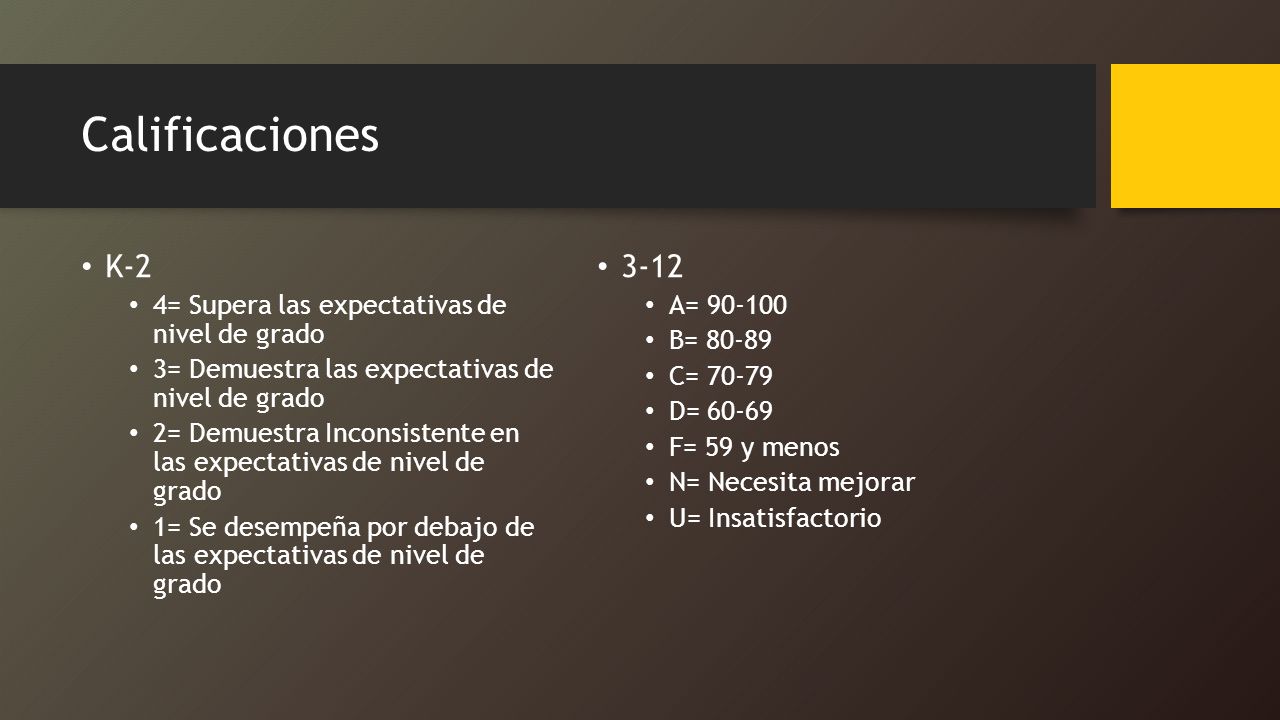 Calificaciones

• K-2
• 4= Supera las expectativas de nivel de grado
• 3= Demuestra las expectativas de nivel de grado
• 2= Demuestra Inconsistente en las expectativas de nivel de grado
• 1= Se desempeña por debajo de las expectativas de nivel de grado

• 3-12
• A= 90-100
• B= 80-89
• C= 70-79
• D= 60-69
• F= 59 y menos
• N= Necesita mejorar
• U= Insatisfactorio